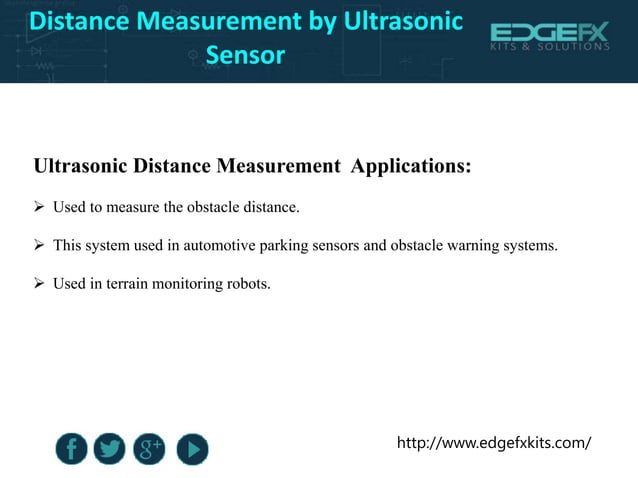 Distance Measurement by Ultrasonic Sensor

EDGEFX
KITS & SOLUTIONS

Ultrasonic Distance Measurement Applications:

➢ Used to measure the obstacle distance.

➢ This system used in automotive parking sensors and obstacle warning systems.

➢ Used in terrain monitoring robots.

f g+

http://www.edgefxkits.com/